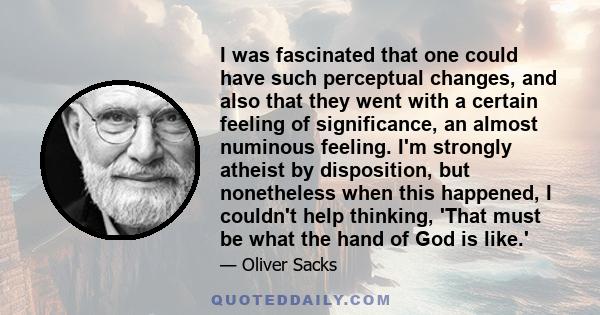 I was fascinated that one could have such perceptual changes, and also that they went with a certain feeling of significance, an almost numinous feeling. I'm strongly atheist by disposition, but nonetheless when this happened, I couldn't help thinking, 'That must be what the hand of God is like.'

— Oliver Sacks

QUOTEDDAILY.COM